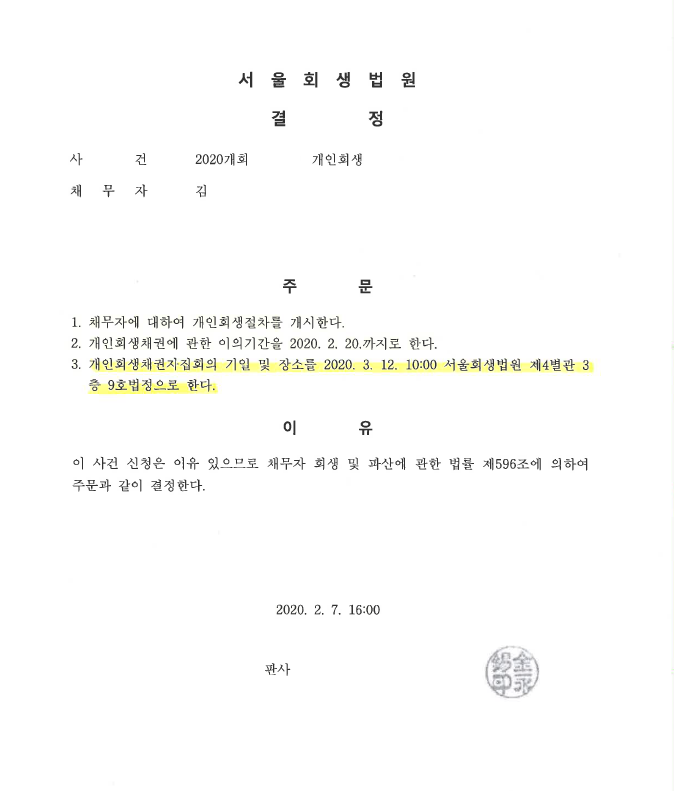 서 울 회 생 법 원

결 정

사 건 2020개회 개인회생

채 무 자 김

주 문

1. 채무자에 대하여 개인회생절차를 개시한다.
2. 개인회생채권에 관한 이의기간을 2020. 2. 20.까지로 한다.
3. 개인회생채권자집회의 기일 및 장소를 2020. 3. 12. 10:00 서울회생법원 제4별관 3층 9호법정으로 한다.

이 유

이 사건 신청은 이유 있으므로 채무자 회생 및 파산에 관한 법률 제596조에 의하여 주문과 같이 결정한다.

2020. 2. 7. 16:00

판사

金永錫印